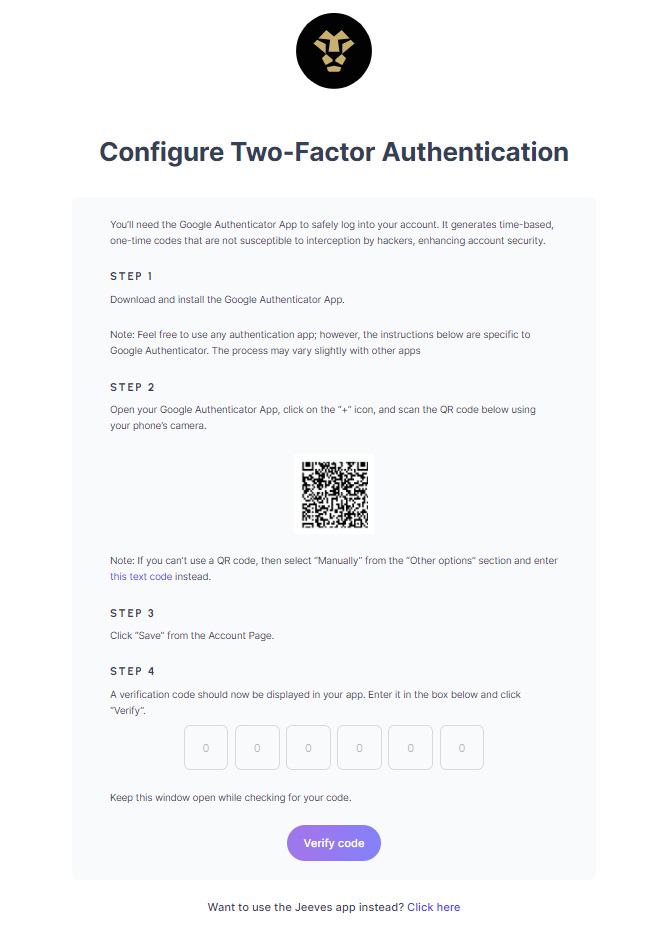 Configure Two-Factor Authentication

You'll need the Google Authenticator App to safely log into your account. It generates time-based, one-time codes that are not susceptible to interception by hackers, enhancing account security.

STEP 1

Download and install the Google Authenticator App.

Note: Feel free to use any authentication app; however, the instructions below are specific to Google Authenticator. The process may vary slightly with other apps

STEP 2

Open your Google Authenticator App, click on the "+" icon, and scan the QR code below using your phone's camera.

Note: If you can't use a QR code, then select "Manually" from the "Other options" section and enter this text code instead.

STEP 3

Click "Save" from the Account Page.

STEP 4

A verification code should now be displayed in your app. Enter it in the box below and click "Verify".

0 0 0 0 0 0

Keep this window open while checking for your code.

Verify code

Want to use the Jeeves app instead? Click here